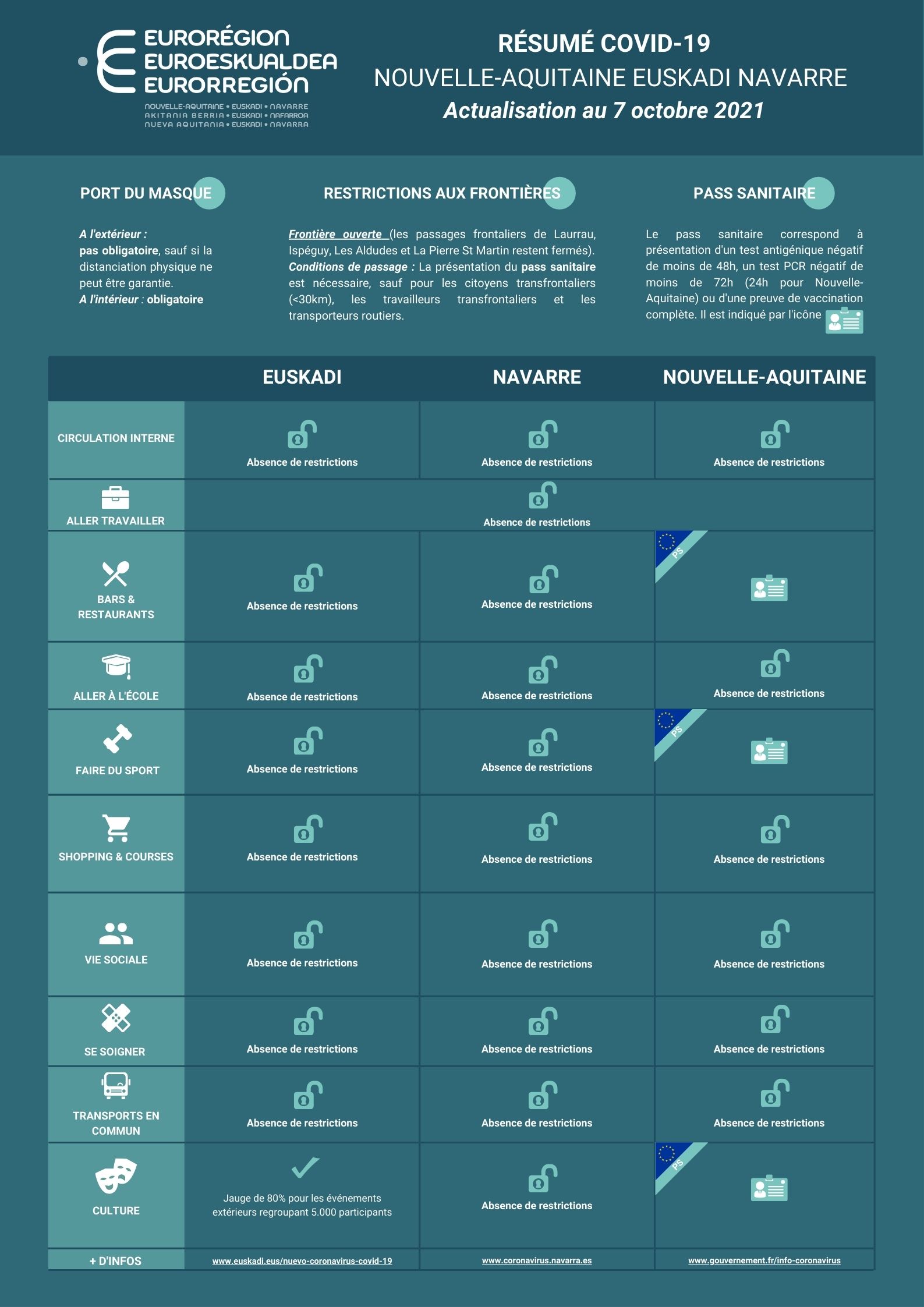 EURORÉGION
EUROESKUALDEA
EURORREGIÓN

NOUVELLE-AQUITAINE • EUSKADI • NAVARRE
AKITANIA BERRIA • EUSKADI • NAFARROA
NUEVA AQUITANIA • EUSKADI • NAVARRA

RÉSUMÉ COVID-19
NOUVELLE-AQUITAINE EUSKADI NAVARRE
Actualisation au 7 octobre 2021

PORT DU MASQUE

A l'extérieur :
pas obligatoire, sauf si la distanciation physique ne peut être garantie.
A l'intérieur : obligatoire

RESTRICTIONS AUX FRONTIÈRES

Frontière ouverte (les passages frontaliers de Laurrau, Ispéguy, Les Aldudes et La Pierre St Martin restent fermés).
Conditions de passage : La présentation du pass sanitaire est nécessaire, sauf pour les citoyens transfrontaliers (<30km), les travailleurs transfrontaliers et les transporteurs routiers.

PASS SANITAIRE

Le pass sanitaire correspond à présentation d'un test antigénique négatif de moins de 48h, un test PCR négatif de moins de 72h (24h pour Nouvelle-Aquitaine) ou d'une preuve de vaccination complète. Il est indiqué par l'icône

| | EUSKADI | NAVARRE | NOUVELLE-AQUITAINE |
|---|---|---|---|
| CIRCULATION INTERNE | Absence de restrictions | Absence de restrictions | Absence de restrictions |
| ALLER TRAVAILLER | | Absence de restrictions | |
| BARS & RESTAURANTS | Absence de restrictions | Absence de restrictions | PS |
| ALLER À L'ÉCOLE | Absence de restrictions | Absence de restrictions | Absence de restrictions |
| FAIRE DU SPORT | Absence de restrictions | Absence de restrictions | PS |
| SHOPPING & COURSES | Absence de restrictions | Absence de restrictions | Absence de restrictions |
| VIE SOCIALE | Absence de restrictions | Absence de restrictions | Absence de restrictions |
| SE SOIGNER | Absence de restrictions | Absence de restrictions | Absence de restrictions |
| TRANSPORTS EN COMMUN | Absence de restrictions | Absence de restrictions | Absence de restrictions |
| CULTURE | Jauge de 80% pour les événements extérieurs regroupant 5.000 participants | Absence de restrictions | PS |
| + D'INFOS | www.euskadi.eus/nuevo-coronavirus-covid-19 | www.coronavirus.navarra.es | www.gouvernement.fr/info-coronavirus |